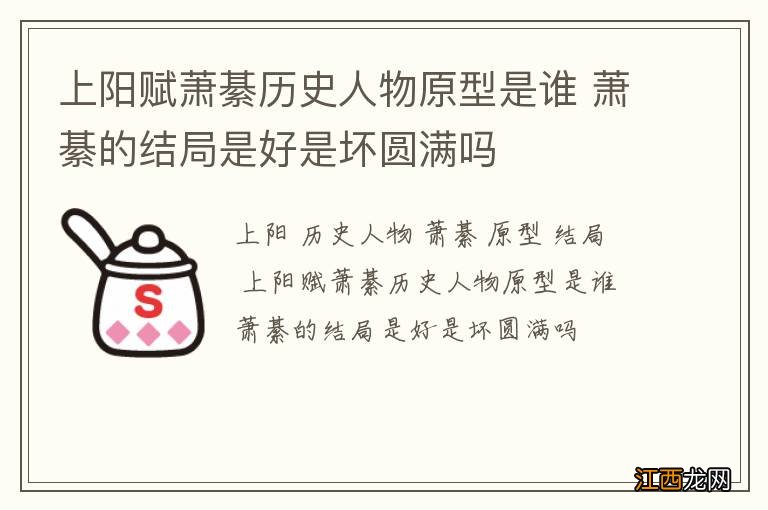 上阳赋萧綦历史人物原型是谁 萧綦的结局是好是坏圆满吗

S

上阳 历史人物 萧綦 原型 结局

上阳赋萧綦历史人物原型是谁

萧綦的结局是好是坏圆满吗

江西龙网